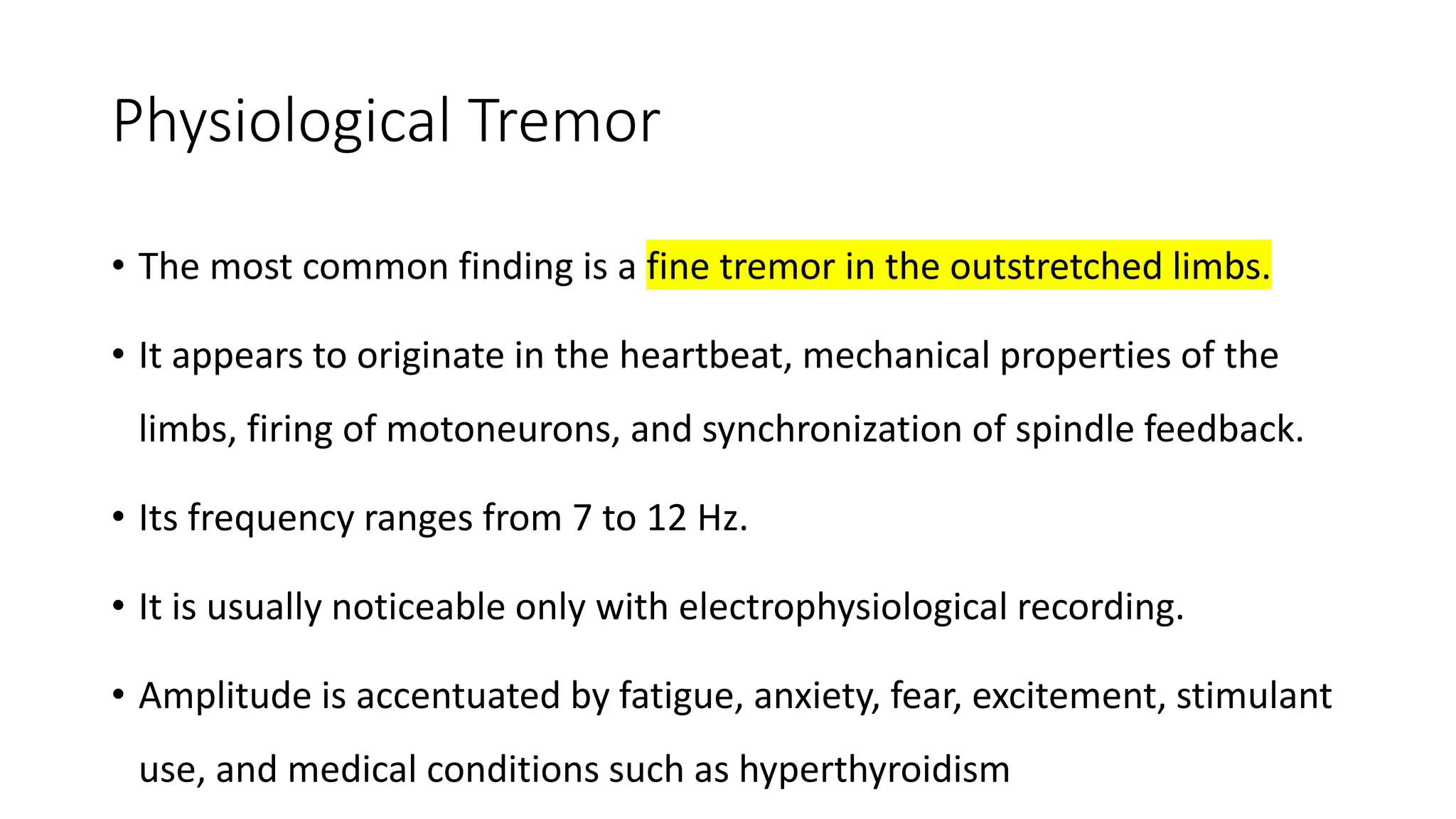 Physiological Tremor

• The most common finding is a fine tremor in the outstretched limbs.

• It appears to originate in the heartbeat, mechanical properties of the limbs, firing of motoneurons, and synchronization of spindle feedback.

• Its frequency ranges from 7 to 12 Hz.

• It is usually noticeable only with electrophysiological recording.

• Amplitude is accentuated by fatigue, anxiety, fear, excitement, stimulant use, and medical conditions such as hyperthyroidism